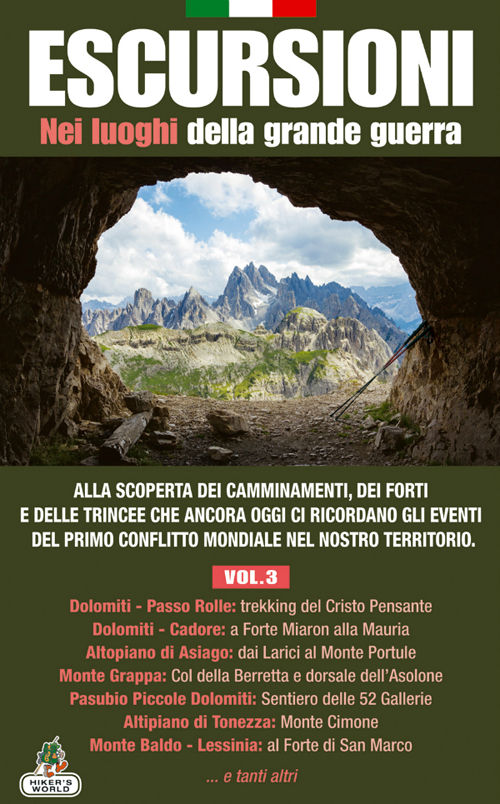 ESCURSIONI

Nei luoghi della grande guerra

ALLA SCOPERTA DEI CAMMINAMENTI, DEI FORTI E DELLE TRINCEE CHE ANCORA OGGI CI RICORDANO GLI EVENTI DEL PRIMO CONFLITTO MONDIALE NEL NOSTRO TERRITORIO.

VOL.3

Dolomiti - Passo Rolle: trekking del Cristo Pensante
Dolomiti - Cadore: a Forte Miaron alla Mauria
Altopiano di Asiago: dai Larici al Monte Portule
Monte Grappa: Col della Berretta e dorsale dell'Asolone
Pasubio Piccole Dolomiti: Sentiero delle 52 Gallerie
Altipiano di Tonezza: Monte Cimone
Monte Baldo - Lessinia: al Forte di San Marco

... e tanti altri

HIKER'S WORLD